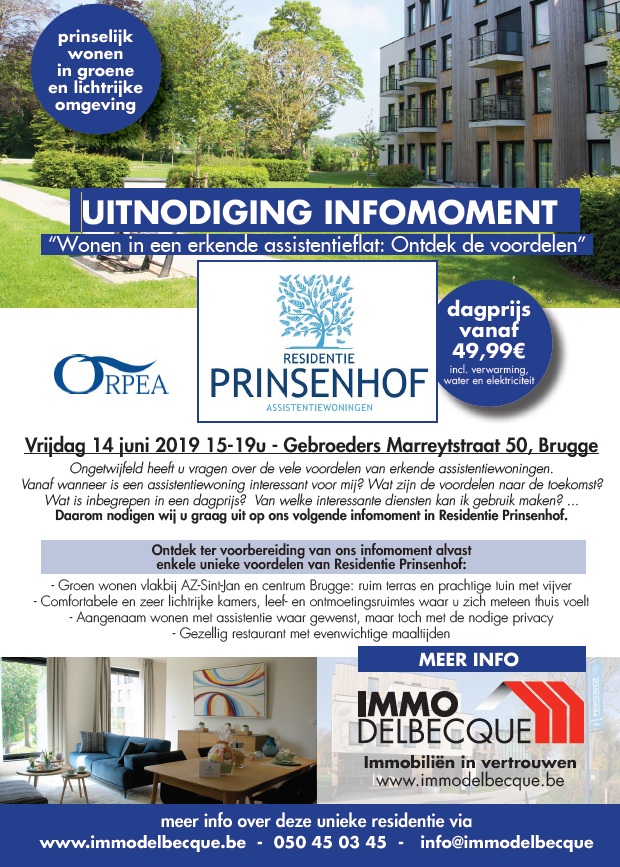 prinselijk wonen in groene en lichtrijke omgeving

UITNODIGING INFOMOMENT

"Wonen in een erkende assistentieflat: Ontdek de voordelen"

ORPEA

RESIDENTIE
PRINSENHOF
ASSISTENTIEWONINGEN

dagprijs vanaf 49,99€
incl. verwarming, water en elektriciteit

Vrijdag 14 juni 2019 15-19u - Gebroeders Marreytstraat 50, Brugge

Ongetwijfeld heeft u vragen over de vele voordelen van erkende assistentiewoningen. Vanaf wanneer is een assistentiewoning interessant voor mij? Wat zijn de voordelen naar de toekomst? Wat is inbegrepen in een dagprijs? Van welke interessante diensten kan ik gebruik maken? ...
Daarom nodigen wij u graag uit op ons volgende infomoment in Residentie Prinsenhof.

Ontdek ter voorbereiding van ons infomoment alvast enkele unieke voordelen van Residentie Prinsenhof:

- Groen wonen vlakbij AZ-Sint-Jan en centrum Brugge: ruim terras en prachtige tuin met vijver
- Comfortabele en zeer lichtrijke kamers, leef- en ontmoetingsruimtes waar u zich meteen thuis voelt
- Aangenaam wonen met assistentie waar gewenst, maar toch met de nodige privacy
- Gezellig restaurant met evenwichtige maaltijden

MEER INFO

IMMO DELBECQUE
Immobiliën in vertrouwen
www.immodelbecque.be

meer info over deze unieke residentie via
www.immodelbecque.be - 050 45 03 45 - info@immodelbecque